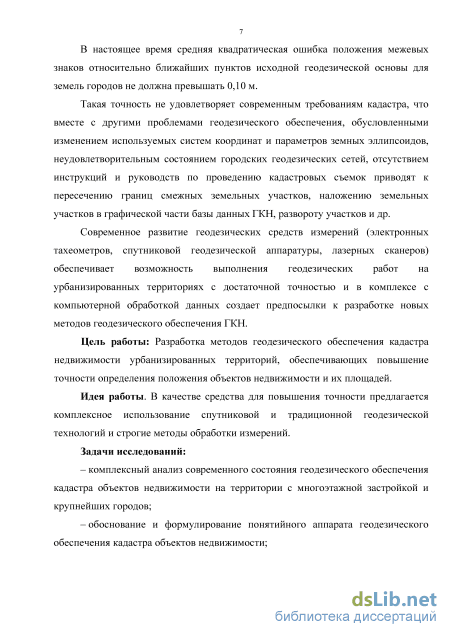 7

В настоящее время средняя квадратическая ошибка положения межевых знаков относительно ближайших пунктов исходной геодезической основы для земель городов не должна превышать 0,10 м.

Такая точность не удовлетворяет современным требованиям кадастра, что вместе с другими проблемами геодезического обеспечения, обусловленными изменением используемых систем координат и параметров земных эллипсоидов, неудовлетворительным состоянием городских геодезических сетей, отсутствием инструкций и руководств по проведению кадастровых съемок приводят к пересечению границ смежных земельных участков, наложению земельных участков в графической части базы данных ГКН, развороту участков и др.

Современное развитие геодезических средств измерений (электронных тахеометров, спутниковой геодезической аппаратуры, лазерных сканеров) обеспечивает возможность выполнения геодезических работ на урбанизированных территориях с достаточной точностью и в комплексе с компьютерной обработкой данных создает предпосылки к разработке новых методов геодезического обеспечения ГКН.

Цель работы: Разработка методов геодезического обеспечения кадастра недвижимости урбанизированных территорий, обеспечивающих повышение точности определения положения объектов недвижимости и их площадей.

Идея работы. В качестве средства для повышения точности предлагается комплексное использование спутниковой и традиционной геодезической технологий и строгие методы обработки измерений.

Задачи исследований:

– комплексный анализ современного состояния геодезического обеспечения кадастра объектов недвижимости на территории с многоэтажной застройкой и крупнейших городов;

– обоснование и формулирование понятийного аппарата геодезического обеспечения кадастра объектов недвижимости;

dsLib.net
библиотека диссертаций